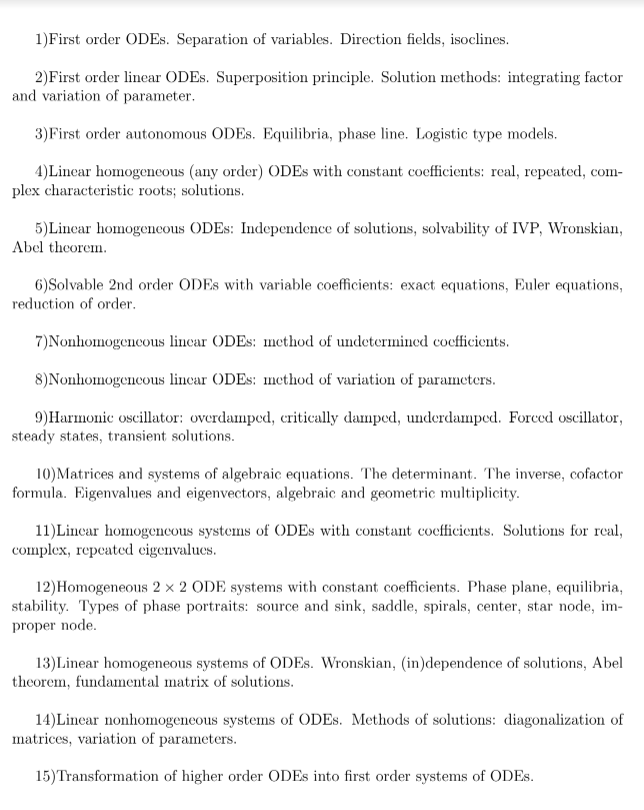 1)First order ODEs. Separation of variables. Direction fields, isoclines.

2)First order linear ODEs. Superposition principle. Solution methods: integrating factor and variation of parameter.

3)First order autonomous ODEs. Equilibria, phase line. Logistic type models.

4)Linear homogeneous (any order) ODEs with constant coefficients: real, repeated, complex characteristic roots; solutions.

5)Linear homogeneous ODEs: Independence of solutions, solvability of IVP, Wronskian, Abel theorem.

6)Solvable 2nd order ODEs with variable coefficients: exact equations, Euler equations, reduction of order.

7)Nonhomogeneous linear ODEs: method of undetermined coefficients.

8)Nonhomogeneous linear ODEs: method of variation of parameters.

9)Harmonic oscillator: overdamped, critically damped, underdamped. Forced oscillator, steady states, transient solutions.

10)Matrices and systems of algebraic equations. The determinant. The inverse, cofactor formula. Eigenvalues and eigenvectors, algebraic and geometric multiplicity.

11)Linear homogeneous systems of ODEs with constant coefficients. Solutions for real, complex, repeated eigenvalues.

12)Homogeneous $2 \times 2$ ODE systems with constant coefficients. Phase plane, equilibria, stability. Types of phase portraits: source and sink, saddle, spirals, center, star node, improper node.

13)Linear homogeneous systems of ODEs. Wronskian, (in)dependence of solutions, Abel theorem, fundamental matrix of solutions.

14)Linear nonhomogeneous systems of ODEs. Methods of solutions: diagonalization of matrices, variation of parameters.

15)Transformation of higher order ODEs into first order systems of ODEs.